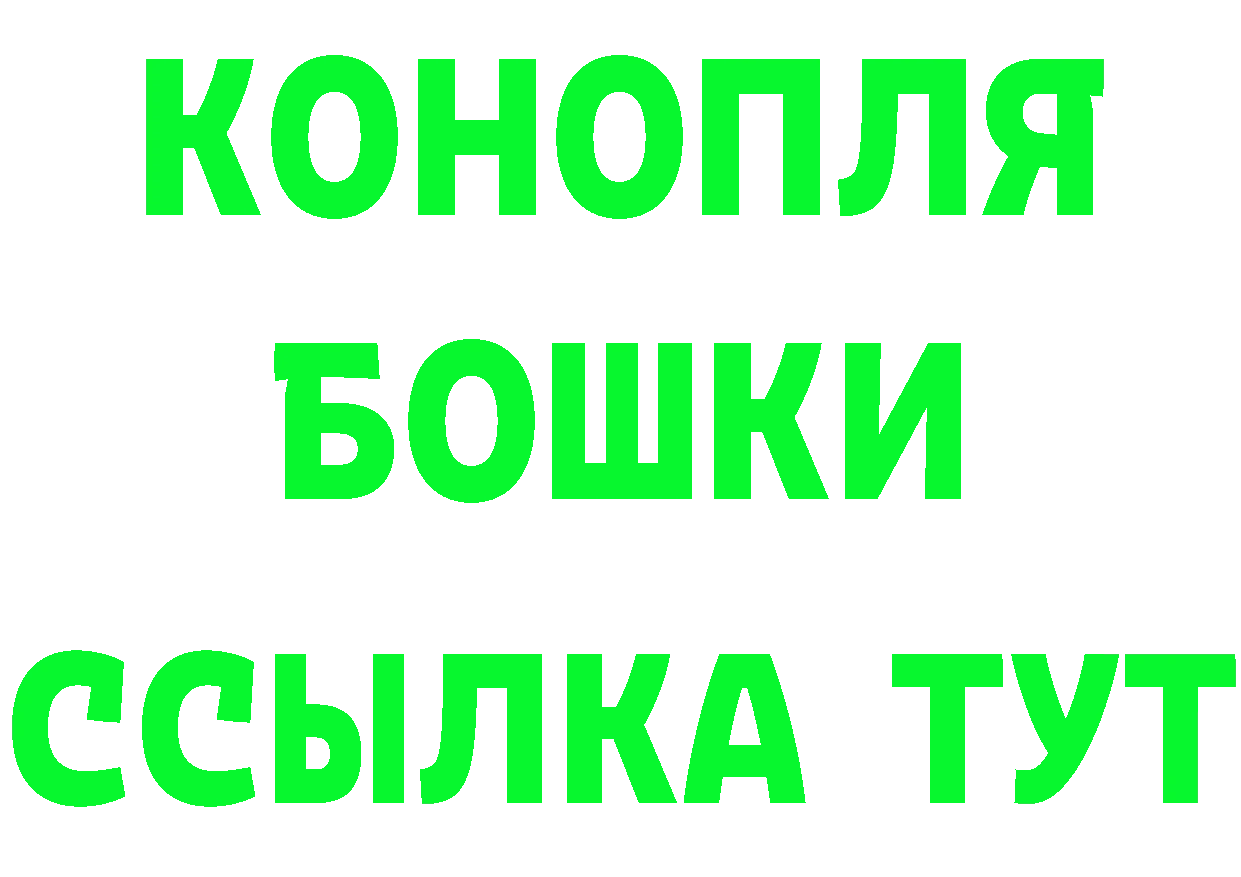 КОНОПЛЯ
БОШКИ
ССЫЛКА ТУТ